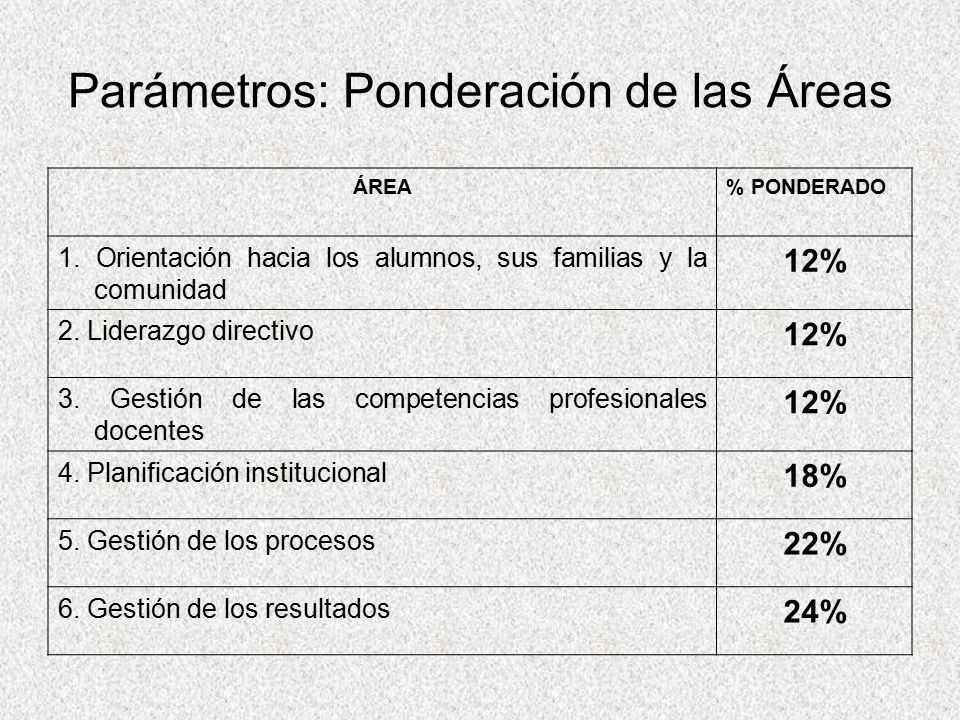 Parámetros: Ponderación de las Áreas

| ÁREA | % PONDERADO |
|---|---|
| 1. Orientación hacia los alumnos, sus familias y la comunidad | 12% |
| 2. Liderazgo directivo | 12% |
| 3. Gestión de las competencias profesionales docentes | 12% |
| 4. Planificación institucional | 18% |
| 5. Gestión de los procesos | 22% |
| 6. Gestión de los resultados | 24% |